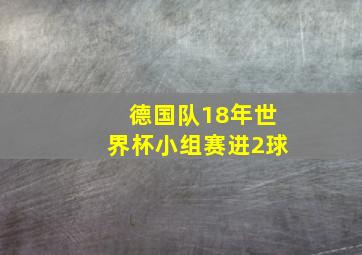 德国队18年世界杯小组赛进2球